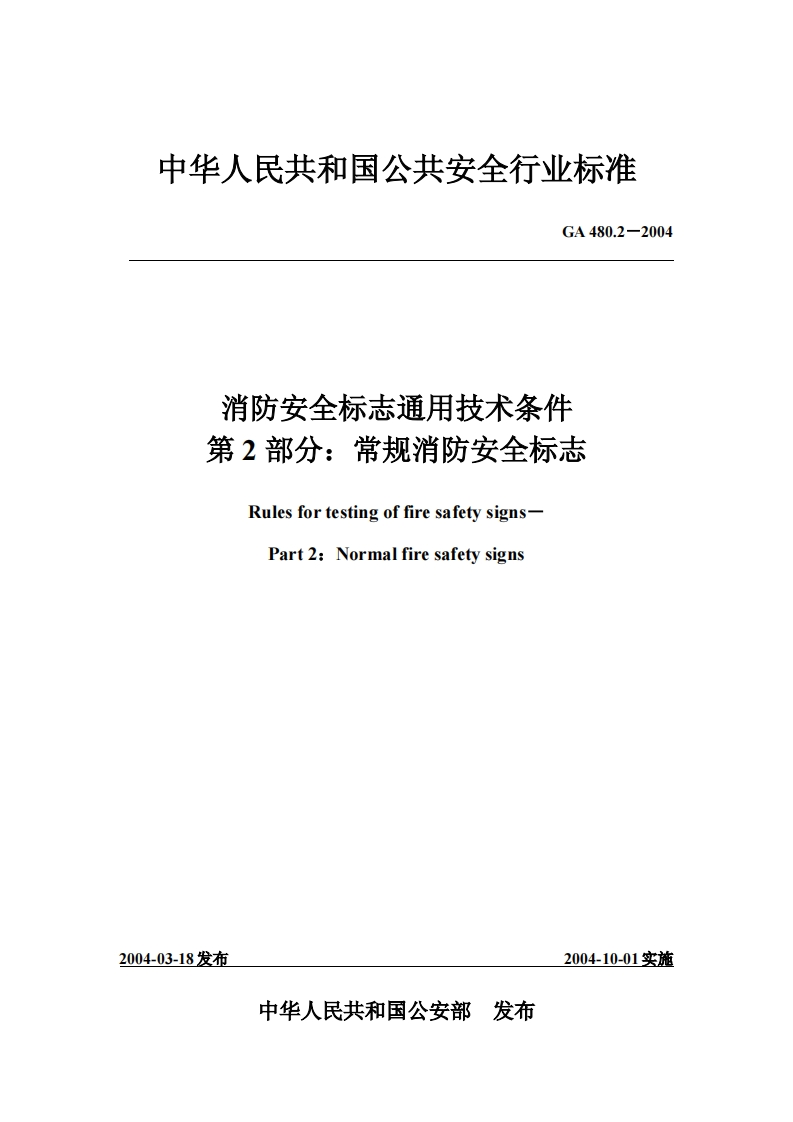 中华人民共和国公共安全行业标准

GA 480.2－2004

消防安全标志通用技术条件
第 2 部分：常规消防安全标志

Rules for testing of fire safety signs－

Part 2：Normal fire safety signs

2004-03-18 发布

2004-10-01 实施

中华人民共和国公安部　发布